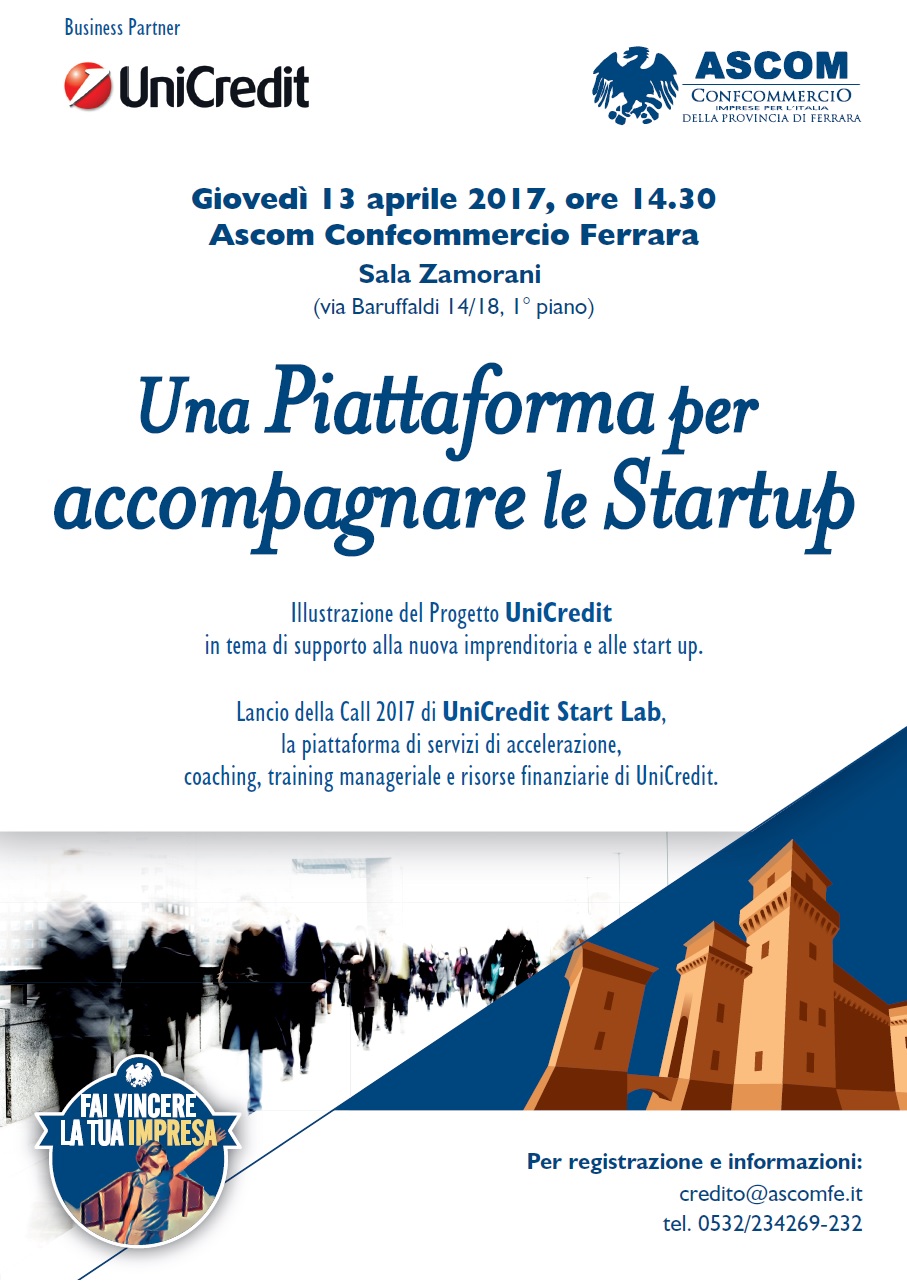 Business Partner

UniCredit

ASCOM
CONFCOMMERCIO
IMPRESE PER L'ITALIA
DELLA PROVINCIA DI FERRARA

Giovedì 13 aprile 2017, ore 14.30
Ascom Confcommercio Ferrara
Sala Zamorani
(via Baruffaldi 14/18, 1° piano)

Una Piattaforma per accompagnare le Startup

Illustrazione del Progetto UniCredit in tema di supporto alla nuova imprenditoria e alle start up.

Lancio della Call 2017 di UniCredit Start Lab, la piattaforma di servizi di accelerazione, coaching, training manageriale e risorse finanziarie di UniCredit.

FAI VINCERE LA TUA IMPRESA

Per registrazione e informazioni:
credito@ascomfe.it
tel. 0532/234269-232